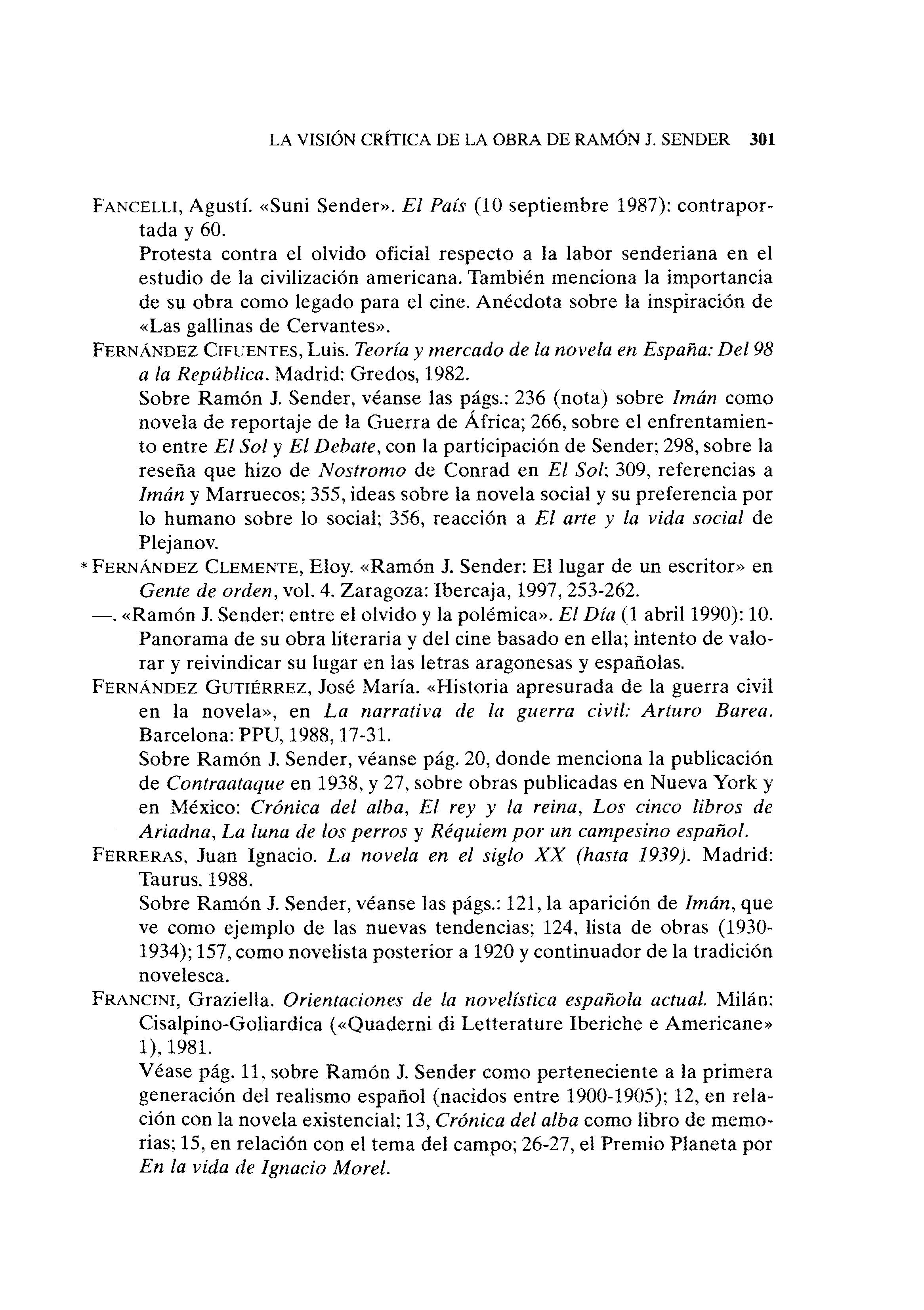 LA VISIÓN CRÍTICA DE LA OBRA DE RAMÓN J. SENDER 301

FANCELLI, Agustí. «Suni Sender». El País (10 septiembre 1987): contraportada y 60.
Protesta contra el olvido oficial respecto a la labor senderiana en el estudio de la civilización americana. También menciona la importancia de su obra como legado para el cine. Anécdota sobre la inspiración de «Las gallinas de Cervantes».

FERNÁNDEZ CIFUENTES, Luis. Teoría y mercado de la novela en España: Del 98 a la República. Madrid: Gredos, 1982.
Sobre Ramón J. Sender, véanse las págs.: 236 (nota) sobre Imán como novela de reportaje de la Guerra de África; 266, sobre el enfrentamiento entre El Sol y El Debate, con la participación de Sender; 298, sobre la reseña que hizo de Nostromo de Conrad en El Sol; 309, referencias a Imán y Marruecos; 355, ideas sobre la novela social y su preferencia por lo humano sobre lo social; 356, reacción a El arte y la vida social de Plejanov.

* FERNÁNDEZ CLEMENTE, Eloy. «Ramón J. Sender: El lugar de un escritor» en Gente de orden, vol. 4. Zaragoza: Ibercaja, 1997, 253-262.

—. «Ramón J. Sender: entre el olvido y la polémica». El Día (1 abril 1990): 10.
Panorama de su obra literaria y del cine basado en ella; intento de valorar y reivindicar su lugar en las letras aragonesas y españolas.

FERNÁNDEZ GUTIÉRREZ, José María. «Historia apresurada de la guerra civil en la novela», en La narrativa de la guerra civil: Arturo Barea. Barcelona: PPU, 1988, 17-31.
Sobre Ramón J. Sender, véanse pág. 20, donde menciona la publicación de Contraataque en 1938, y 27, sobre obras publicadas en Nueva York y en México: Crónica del alba, El rey y la reina, Los cinco libros de Ariadna, La luna de los perros y Réquiem por un campesino español.

FERRERAS, Juan Ignacio. La novela en el siglo XX (hasta 1939). Madrid: Taurus, 1988.
Sobre Ramón J. Sender, véanse las págs.: 121, la aparición de Imán, que ve como ejemplo de las nuevas tendencias; 124, lista de obras (1930-1934); 157, como novelista posterior a 1920 y continuador de la tradición novelesca.

FRANCINI, Graziella. Orientaciones de la novelística española actual. Milán: Cisalpino-Goliardica («Quaderni di Letterature Iberiche e Americane» 1), 1981.
Véase pág. 11, sobre Ramón J. Sender como perteneciente a la primera generación del realismo español (nacidos entre 1900-1905); 12, en relación con la novela existencial; 13, Crónica del alba como libro de memorias; 15, en relación con el tema del campo; 26-27, el Premio Planeta por En la vida de Ignacio Morel.